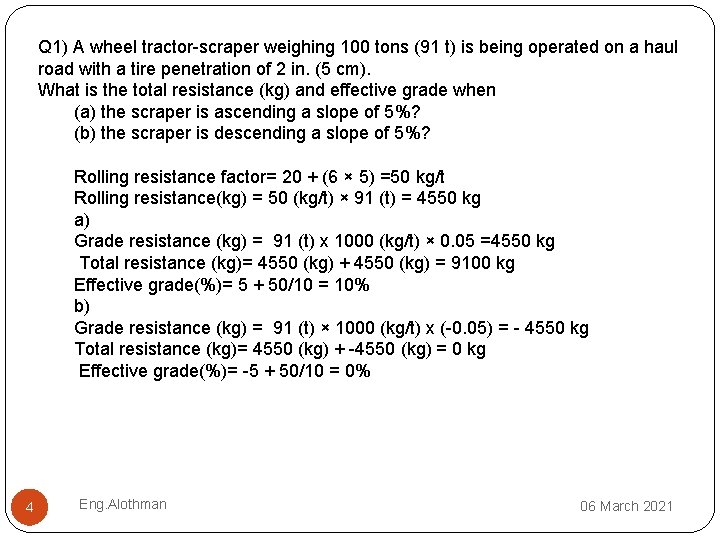 Q1) A wheel tractor-scraper weighing 100 tons (91 t) is being operated on a haul road with a tire penetration of 2 in. (5 cm).
What is the total resistance (kg) and effective grade when
(a) the scraper is ascending a slope of 5%?
(b) the scraper is descending a slope of 5%?

Rolling resistance factor= 20 + (6 × 5) =50 kg/t
Rolling resistance(kg) = 50 (kg/t) × 91 (t) = 4550 kg
a)
Grade resistance (kg) = 91 (t) x 1000 (kg/t) × 0.05 =4550 kg
Total resistance (kg)= 4550 (kg) + 4550 (kg) = 9100 kg
Effective grade(%)= 5 + 50/10 = 10%
b)
Grade resistance (kg) = 91 (t) × 1000 (kg/t) x (-0.05) = - 4550 kg
Total resistance (kg)= 4550 (kg) + -4550 (kg) = 0 kg
Effective grade(%)= -5 + 50/10 = 0%

4

Eng.Alothman

06 March 2021